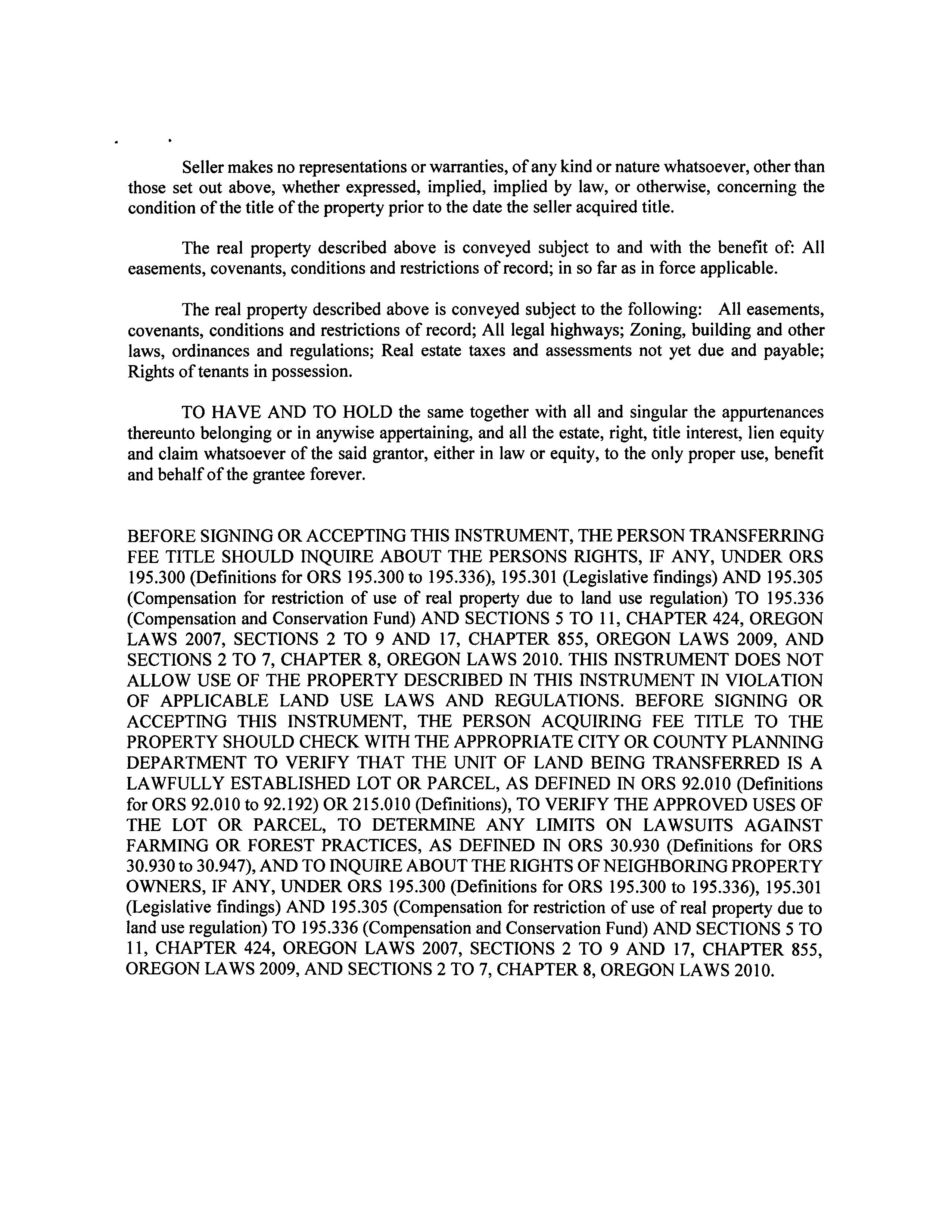 Seller makes no representations or warranties, of any kind or nature whatsoever, other than those set out above, whether expressed, implied, implied by law, or otherwise, concerning the condition of the title of the property prior to the date the seller acquired title.

The real property described above is conveyed subject to and with the benefit of: All easements, covenants, conditions and restrictions of record; in so far as in force applicable.

The real property described above is conveyed subject to the following: All easements, covenants, conditions and restrictions of record; All legal highways; Zoning, building and other laws, ordinances and regulations; Real estate taxes and assessments not yet due and payable; Rights of tenants in possession.

TO HAVE AND TO HOLD the same together with all and singular the appurtenances thereunto belonging or in anywise appertaining, and all the estate, right, title interest, lien equity and claim whatsoever of the said grantor, either in law or equity, to the only proper use, benefit and behalf of the grantee forever.

BEFORE SIGNING OR ACCEPTING THIS INSTRUMENT, THE PERSON TRANSFERRING FEE TITLE SHOULD INQUIRE ABOUT THE PERSONS RIGHTS, IF ANY, UNDER ORS 195.300 (Definitions for ORS 195.300 to 195.336), 195.301 (Legislative findings) AND 195.305 (Compensation for restriction of use of real property due to land use regulation) TO 195.336 (Compensation and Conservation Fund) AND SECTIONS 5 TO 11, CHAPTER 424, OREGON LAWS 2007, SECTIONS 2 TO 9 AND 17, CHAPTER 855, OREGON LAWS 2009, AND SECTIONS 2 TO 7, CHAPTER 8, OREGON LAWS 2010. THIS INSTRUMENT DOES NOT ALLOW USE OF THE PROPERTY DESCRIBED IN THIS INSTRUMENT IN VIOLATION OF APPLICABLE LAND USE LAWS AND REGULATIONS. BEFORE SIGNING OR ACCEPTING THIS INSTRUMENT, THE PERSON ACQUIRING FEE TITLE TO THE PROPERTY SHOULD CHECK WITH THE APPROPRIATE CITY OR COUNTY PLANNING DEPARTMENT TO VERIFY THAT THE UNIT OF LAND BEING TRANSFERRED IS A LAWFULLY ESTABLISHED LOT OR PARCEL, AS DEFINED IN ORS 92.010 (Definitions for ORS 92.010 to 92.192) OR 215.010 (Definitions), TO VERIFY THE APPROVED USES OF THE LOT OR PARCEL, TO DETERMINE ANY LIMITS ON LAWSUITS AGAINST FARMING OR FOREST PRACTICES, AS DEFINED IN ORS 30.930 (Definitions for ORS 30.930 to 30.947), AND TO INQUIRE ABOUT THE RIGHTS OF NEIGHBORING PROPERTY OWNERS, IF ANY, UNDER ORS 195.300 (Definitions for ORS 195.300 to 195.336), 195.301 (Legislative findings) AND 195.305 (Compensation for restriction of use of real property due to land use regulation) TO 195.336 (Compensation and Conservation Fund) AND SECTIONS 5 TO 11, CHAPTER 424, OREGON LAWS 2007, SECTIONS 2 TO 9 AND 17, CHAPTER 855, OREGON LAWS 2009, AND SECTIONS 2 TO 7, CHAPTER 8, OREGON LAWS 2010.